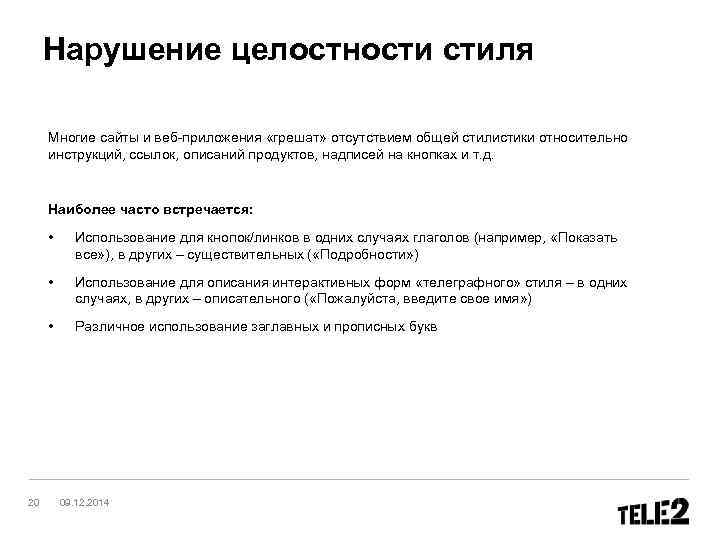 Нарушение целостности стиля

Многие сайты и веб-приложения «грешат» отсутствием общей стилистики относительно инструкций, ссылок, описаний продуктов, надписей на кнопках и т.д.

Наиболее часто встречается:

• Использование для кнопок/линков в одних случаях глаголов (например, «Показать все»), в других – существительных («Подробности»)

• Использование для описания интерактивных форм «телеграфного» стиля – в одних случаях, в других – описательного («Пожалуйста, введите свое имя»)

• Различное использование заглавных и прописных букв

20 09.12.2014

TELE2